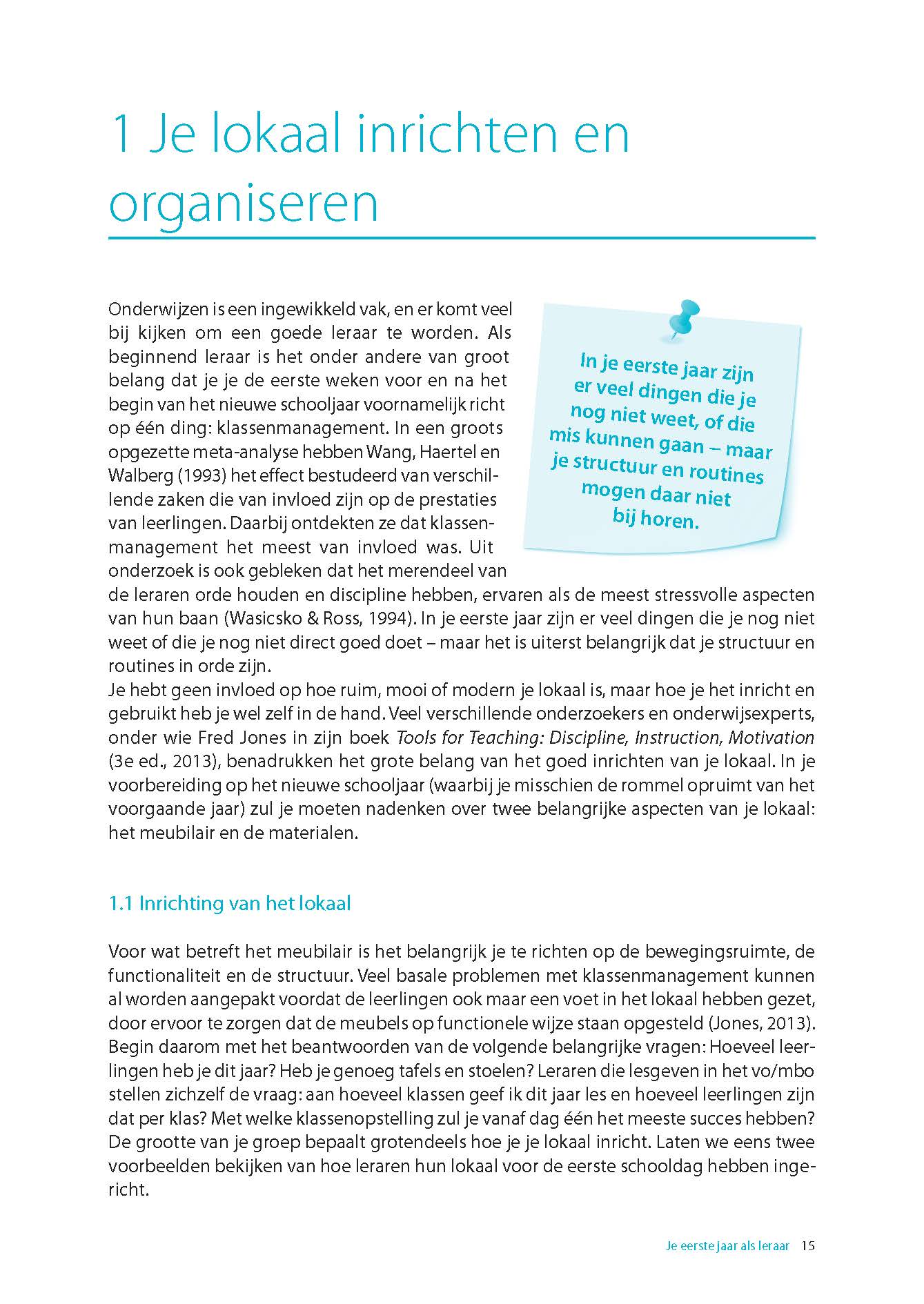 1 Je lokaal inrichten en organiseren

Onderwijzen is een ingewikkeld vak, en er komt veel bij kijken om een goede leraar te worden. Als beginnend leraar is het onder andere van groot belang dat je je de eerste weken voor en na het begin van het nieuwe schooljaar voornamelijk richt op één ding: klassenmanagement. In een groots opgezette meta-analyse hebben Wang, Haertel en Walberg (1993) het effect bestudeerd van verschillende zaken die van invloed zijn op de prestaties van leerlingen. Daarbij ontdekten ze dat klassenmanagement het meest van invloed was. Uit onderzoek is ook gebleken dat het merendeel van de leraren orde houden en discipline hebben, ervaren als de meest stressvolle aspecten van hun baan (Wasicsko & Ross, 1994). In je eerste jaar zijn er veel dingen die je nog niet weet of die je nog niet direct goed doet – maar het is uiterst belangrijk dat je structuur en routines in orde zijn.

In je eerste jaar zijn er veel dingen die je nog niet weet, of die mis kunnen gaan – maar je structuur en routines mogen daar niet bij horen.

Je hebt geen invloed op hoe ruim, mooi of modern je lokaal is, maar hoe je het inricht en gebruikt heb je wel zelf in de hand. Veel verschillende onderzoekers en onderwijsexperts, onder wie Fred Jones in zijn boek Tools for Teaching: Discipline, Instruction, Motivation (3e ed., 2013), benadrukken het grote belang van het goed inrichten van je lokaal. In je voorbereiding op het nieuwe schooljaar (waarbij je misschien de rommel opruimt van het voorgaande jaar) zul je moeten nadenken over twee belangrijke aspecten van je lokaal: het meubilair en de materialen.

1.1 Inrichting van het lokaal

Voor wat betreft het meubilair is het belangrijk je te richten op de bewegingsruimte, de functionaliteit en de structuur. Veel basale problemen met klassenmanagement kunnen al worden aangepakt voordat de leerlingen ook maar een voet in het lokaal hebben gezet, door ervoor te zorgen dat de meubels op functionele wijze staan opgesteld (Jones, 2013). Begin daarom met het beantwoorden van de volgende belangrijke vragen: Hoeveel leerlingen heb je dit jaar? Heb je genoeg tafels en stoelen? Leraren die lesgeven in het vo/mbo stellen zichzelf de vraag: aan hoeveel klassen geef ik dit jaar les en hoeveel leerlingen zijn dat per klas? Met welke klassenopstelling zul je vanaf dag één het meeste succes hebben? De grootte van je groep bepaalt grotendeels hoe je je lokaal inricht. Laten we eens twee voorbeelden bekijken van hoe leraren hun lokaal voor de eerste schooldag hebben ingericht.

Je eerste jaar als leraar 15